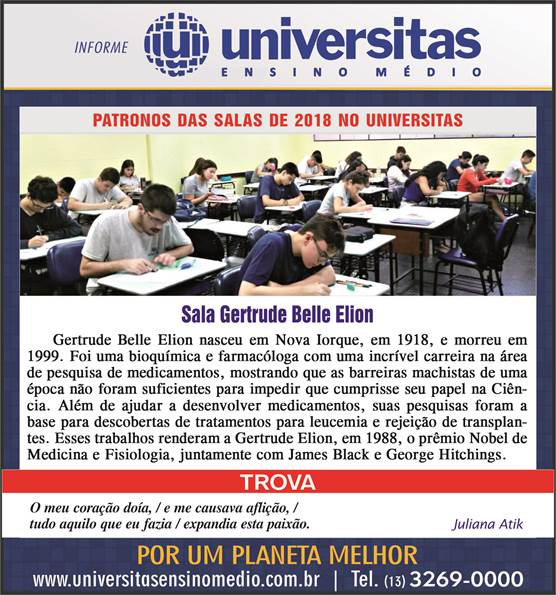 INFORME universitas ENSINO MÉDIO

PATRONOS DAS SALAS DE 2018 NO UNIVERSITAS

Sala Gertrude Belle Elion

Gertrude Belle Elion nasceu em Nova Iorque, em 1918, e morreu em 1999. Foi uma bioquímica e farmacóloga com uma incrível carreira na área de pesquisa de medicamentos, mostrando que as barreiras machistas de uma época não foram suficientes para impedir que cumprisse seu papel na Ciência. Além de ajudar a desenvolver medicamentos, suas pesquisas foram a base para descobertas de tratamentos para leucemia e rejeição de transplantes. Esses trabalhos renderam a Gertrude Elion, em 1988, o prêmio Nobel de Medicina e Fisiologia, juntamente com James Black e George Hitchings.

TROVA

O meu coração doía, / e me causava aflição, / tudo aquilo que eu fazia / expandia esta paixão.

Juliana Atik

POR UM PLANETA MELHOR

www.universitasensinomedio.com.br | Tel. (13) 3269-0000